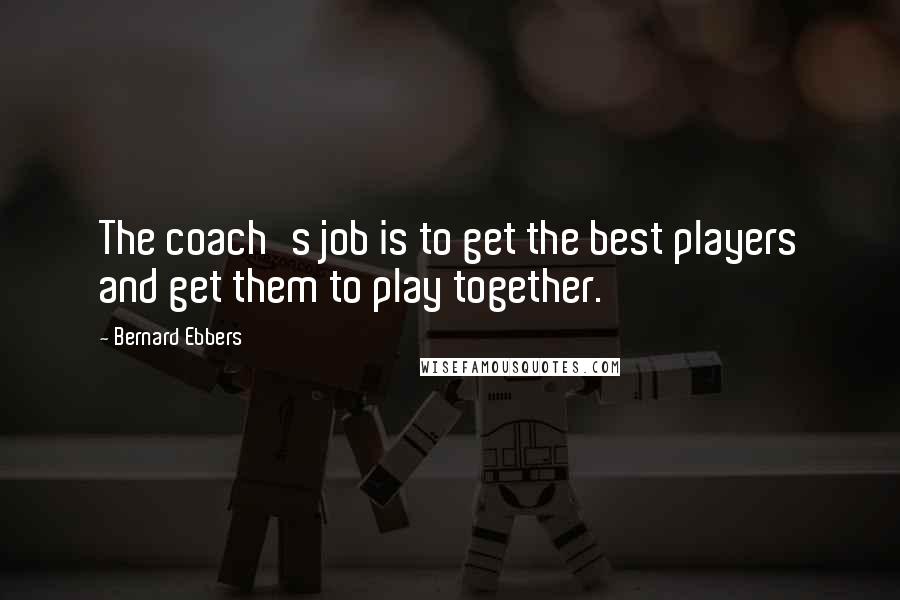 The coach s job is to get the best players and get them to play together.

- Bernard Ebbers

WISEFAMOUSQUOTES.COM